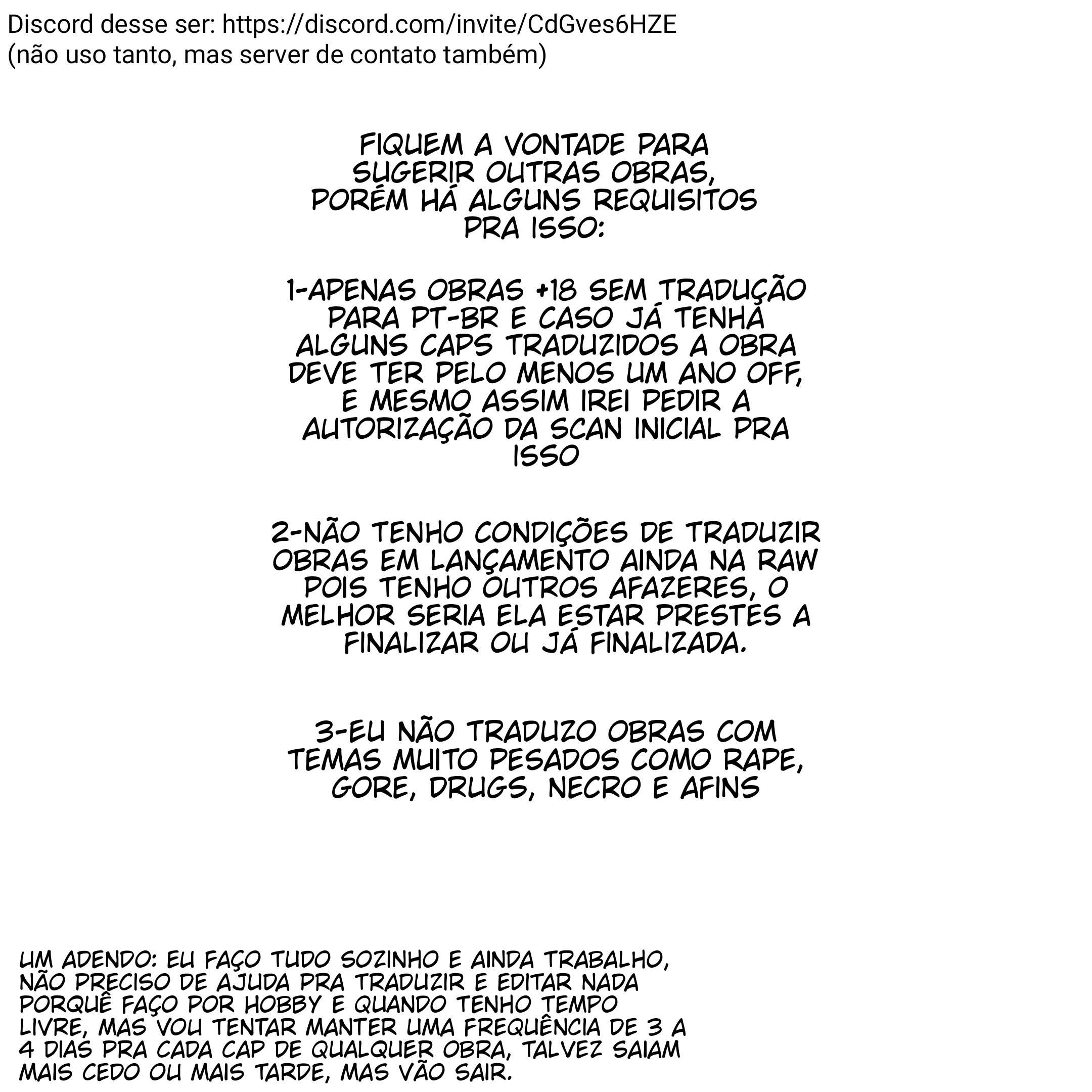 Discord desse ser: https://discord.com/invite/CdGves6HZE
(não uso tanto, mas server de contato também)

FIQUEM A VONTADE PARA SUGERIR OUTRAS OBRAS, PORÉM HÁ ALGUNS REQUISITOS PRA ISSO:

1-APENAS OBRAS +18 SEM TRADUÇÃO PARA PT-BR E CASO JÁ TENHA ALGUNS CAPS TRADUZIDOS A OBRA DEVE TER PELO MENOS UM ANO OFF, E MESMO ASSIM IREI PEDIR A AUTORIZAÇÃO DA SCAN INICIAL PRA ISSO

2-NÃO TENHO CONDIÇÕES DE TRADUZIR OBRAS EM LANÇAMENTO AINDA NA RAW POIS TENHO OUTROS AFAZERES, O MELHOR SERIA ELA ESTAR PRESTES A FINALIZAR OU JÁ FINALIZADA.

3-EU NÃO TRADUZO OBRAS COM TEMAS MUITO PESADOS COMO RAPE, GORE, DRUGS, NECRO E AFINS

UM ADENDO: EU FAÇO TUDO SOZINHO E AINDA TRABALHO, NÃO PRECISO DE AJUDA PRA TRADUZIR E EDITAR NADA PORQUÊ FAÇO POR HOBBY E QUANDO TENHO TEMPO LIVRE, MAS VOU TENTAR MANTER UMA FREQUÊNCIA DE 3 A 4 DIAS PRA CADA CAP DE QUALQUER OBRA, TALVEZ SAIAM MAIS CEDO OU MAIS TARDE, MAS VÃO SAIR.